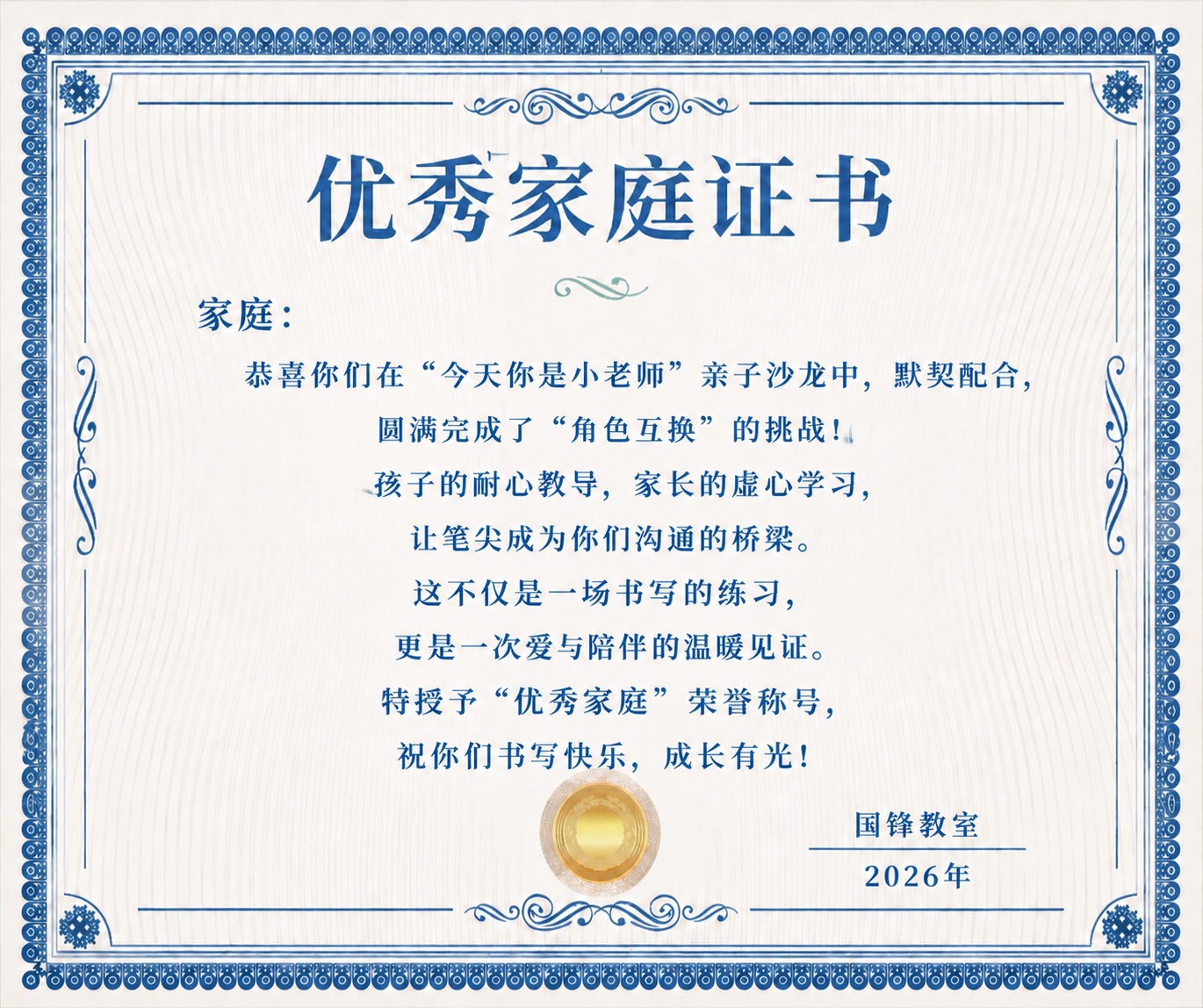 优秀家庭证书

家庭：

恭喜你们在“今天你是小老师”亲子沙龙中，默契配合，

圆满完成了“角色互换”的挑战！

孩子的耐心教导，家长的虚心学习，

让笔尖成为你们沟通的桥梁。

这不仅是一场书写的练习，

更是一次爱与陪伴的温暖见证。

特授予“优秀家庭”荣誉称号，

祝你们书写快乐，成长有光！

国锋教室

2026年